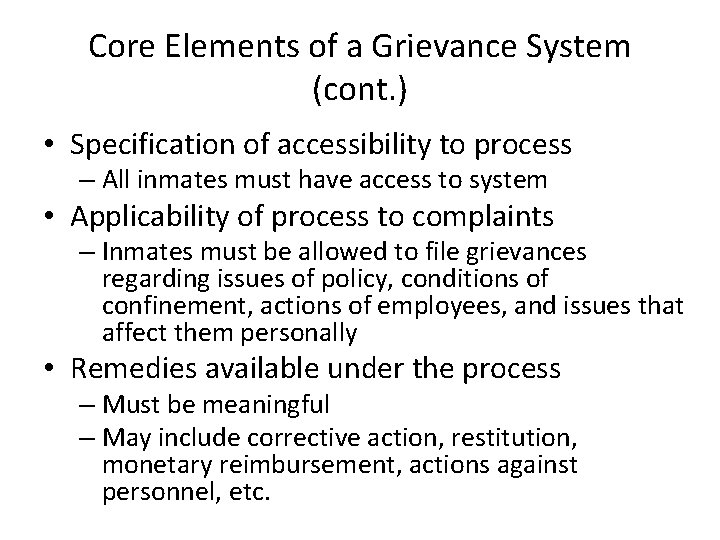 Core Elements of a Grievance System (cont.)

• Specification of accessibility to process
– All inmates must have access to system
• Applicability of process to complaints
– Inmates must be allowed to file grievances regarding issues of policy, conditions of confinement, actions of employees, and issues that affect them personally
• Remedies available under the process
– Must be meaningful
– May include corrective action, restitution, monetary reimbursement, actions against personnel, etc.